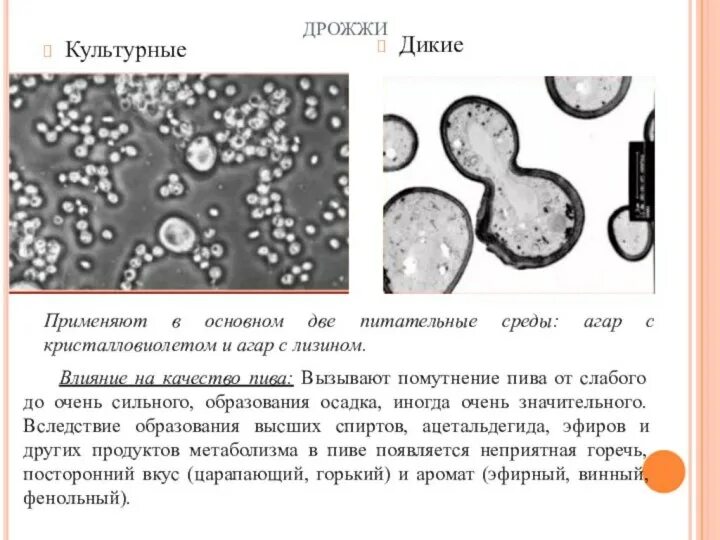 ДРОЖЖИ

Культурные

Дикие

Применяют в основном две питательные среды: агар с кристалловиолетом и агар с лизином.

Влияние на качество пива: Вызывают помутнение пива от слабого до очень сильного, образования осадка, иногда очень значительного. Вследствие образования высших спиртов, ацетальдегида, эфиров и других продуктов метаболизма в пиве появляется неприятная горечь, посторонний вкус (царапающий, горький) и аромат (эфирный, винный, фенольный).